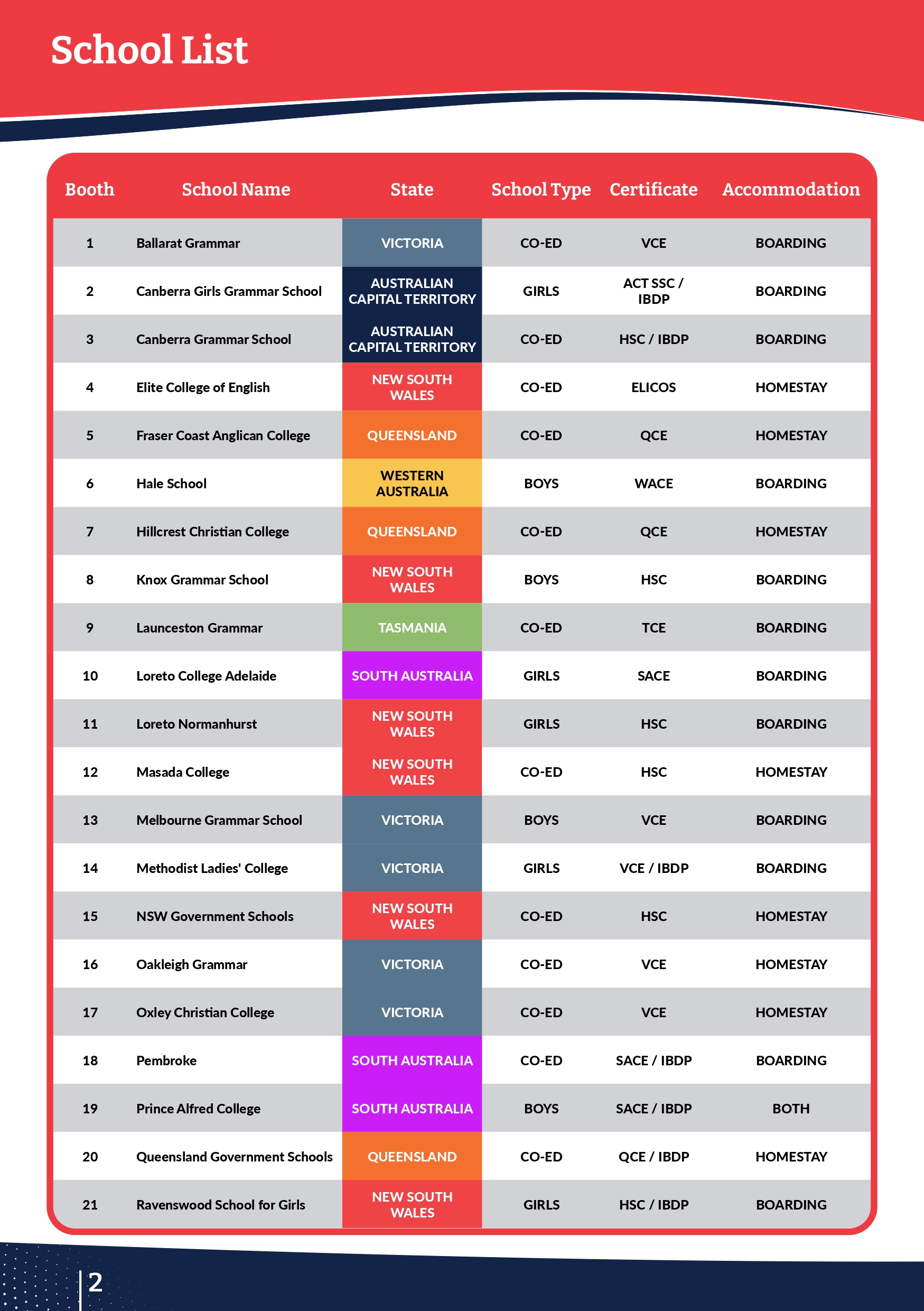 School List

| Booth | School Name | State | School Type | Certificate | Accommodation |
|---|---|---|---|---|---|
| 1 | Ballarat Grammar | VICTORIA | CO-ED | VCE | BOARDING |
| 2 | Canberra Girls Grammar School | AUSTRALIAN CAPITAL TERRITORY | GIRLS | ACT SSC / IBDP | BOARDING |
| 3 | Canberra Grammar School | AUSTRALIAN CAPITAL TERRITORY | CO-ED | HSC / IBDP | BOARDING |
| 4 | Elite College of English | NEW SOUTH WALES | CO-ED | ELICOS | HOMESTAY |
| 5 | Fraser Coast Anglican College | QUEENSLAND | CO-ED | QCE | HOMESTAY |
| 6 | Hale School | WESTERN AUSTRALIA | BOYS | WACE | BOARDING |
| 7 | Hillcrest Christian College | QUEENSLAND | CO-ED | QCE | HOMESTAY |
| 8 | Knox Grammar School | NEW SOUTH WALES | BOYS | HSC | BOARDING |
| 9 | Launceston Grammar | TASMANIA | CO-ED | TCE | BOARDING |
| 10 | Loreto College Adelaide | SOUTH AUSTRALIA | GIRLS | SACE | BOARDING |
| 11 | Loreto Normanhurst | NEW SOUTH WALES | GIRLS | HSC | BOARDING |
| 12 | Masada College | NEW SOUTH WALES | CO-ED | HSC | HOMESTAY |
| 13 | Melbourne Grammar School | VICTORIA | BOYS | VCE | BOARDING |
| 14 | Methodist Ladies' College | VICTORIA | GIRLS | VCE / IBDP | BOARDING |
| 15 | NSW Government Schools | NEW SOUTH WALES | CO-ED | HSC | HOMESTAY |
| 16 | Oakleigh Grammar | VICTORIA | CO-ED | VCE | HOMESTAY |
| 17 | Oxley Christian College | VICTORIA | CO-ED | VCE | HOMESTAY |
| 18 | Pembroke | SOUTH AUSTRALIA | CO-ED | SACE / IBDP | BOARDING |
| 19 | Prince Alfred College | SOUTH AUSTRALIA | BOYS | SACE / IBDP | BOTH |
| 20 | Queensland Government Schools | QUEENSLAND | CO-ED | QCE / IBDP | HOMESTAY |
| 21 | Ravenswood School for Girls | NEW SOUTH WALES | GIRLS | HSC / IBDP | BOARDING |

2